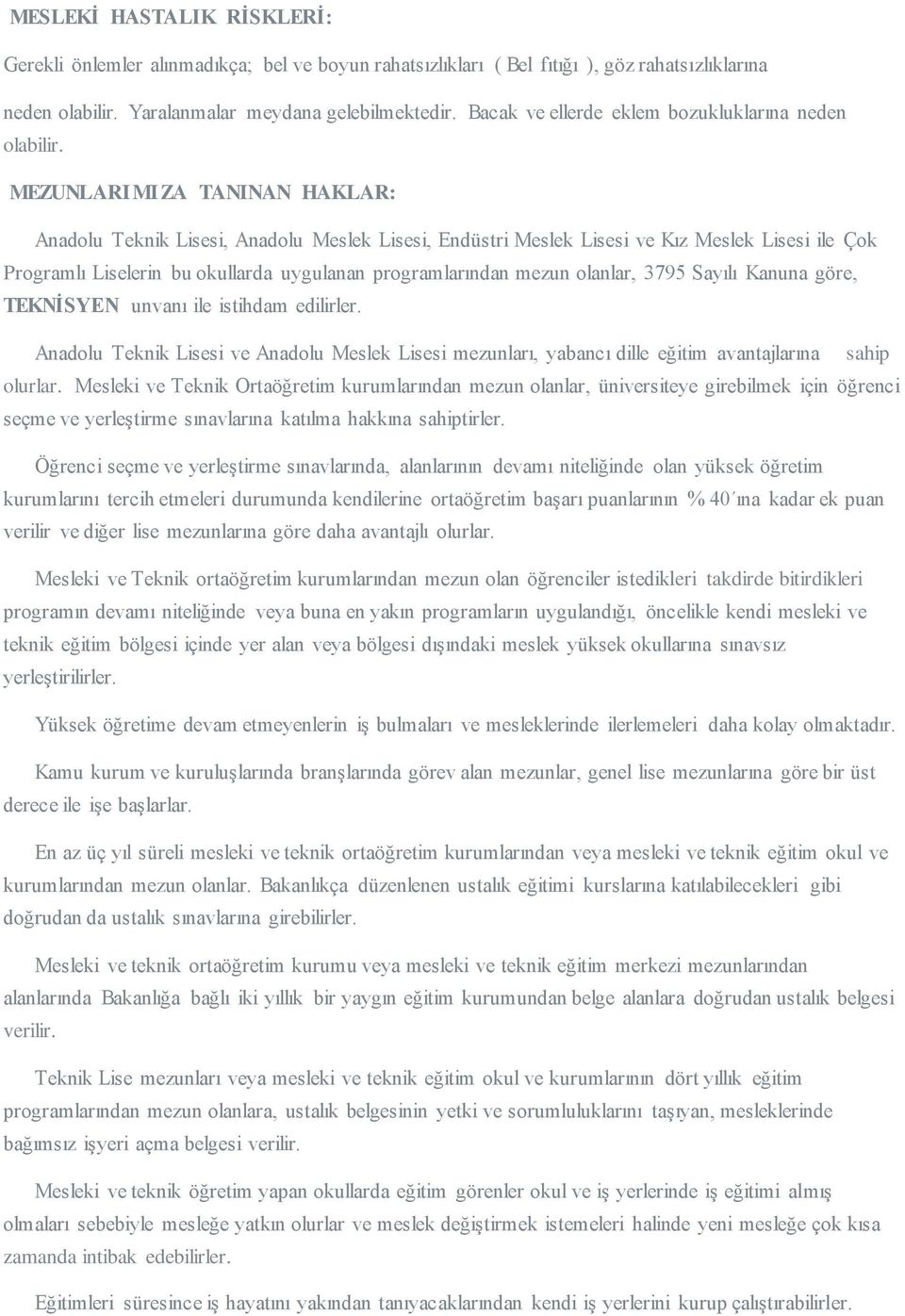 MESLEKİ HASTALIK RİSKLERİ:

Gerekli önlemler alınmadıkça; bel ve boyun rahatsızlıkları ( Bel fıtığı ), göz rahatsızlıklarına neden olabilir. Yaralanmalar meydana gelebilmektedir. Bacak ve ellerde eklem bozukluklarına neden olabilir.

MEZUNLARIMIZA TANINAN HAKLAR:

Anadolu Teknik Lisesi, Anadolu Meslek Lisesi, Endüstri Meslek Lisesi ve Kız Meslek Lisesi ile Çok Programlı Liselerin bu okullarda uygulanan programlarından mezun olanlar, 3795 Sayılı Kanuna göre, TEKNİSYEN unvanı ile istihdam edilirler.

Anadolu Teknik Lisesi ve Anadolu Meslek Lisesi mezunları, yabancı dille eğitim avantajlarına sahip olurlar. Mesleki ve Teknik Ortaöğretim kurumlarından mezun olanlar, üniversiteye girebilmek için öğrenci seçme ve yerleştirme sınavlarına katılma hakkına sahiptirler.

Öğrenci seçme ve yerleştirme sınavlarında, alanlarının devamı niteliğinde olan yüksek öğretim kurumlarını tercih etmeleri durumunda kendilerine ortaöğretim başarı puanlarının % 40´ına kadar ek puan verilir ve diğer lise mezunlarına göre daha avantajlı olurlar.

Mesleki ve Teknik ortaöğretim kurumlarından mezun olan öğrenciler istedikleri takdirde bitirdikleri programın devamı niteliğinde veya buna en yakın programların uygulandığı, öncelikle kendi mesleki ve teknik eğitim bölgesi içinde yer alan veya bölgesi dışındaki meslek yüksek okullarına sınavsız yerleştirilirler.

Yüksek öğretime devam etmeyenlerin iş bulmaları ve mesleklerinde ilerlemeleri daha kolay olmaktadır.

Kamu kurum ve kuruluşlarında branşlarında görev alan mezunlar, genel lise mezunlarına göre bir üst derece ile işe başlarlar.

En az üç yıl süreli mesleki ve teknik ortaöğretim kurumlarından veya mesleki ve teknik eğitim okul ve kurumlarından mezun olanlar. Bakanlıkça düzenlenen ustalık eğitimi kurslarına katılabilecekleri gibi doğrudan da ustalık sınavlarına girebilirler.

Mesleki ve teknik ortaöğretim kurumu veya mesleki ve teknik eğitim merkezi mezunlarından alanlarında Bakanlığa bağlı iki yıllık bir yaygın eğitim kurumundan belge alanlara doğrudan ustalık belgesi verilir.

Teknik Lise mezunları veya mesleki ve teknik eğitim okul ve kurumlarının dört yıllık eğitim programlarından mezun olanlara, ustalık belgesinin yetki ve sorumluluklarını taşıyan, mesleklerinde bağımsız işyeri açma belgesi verilir.

Mesleki ve teknik öğretim yapan okullarda eğitim görenler okul ve iş yerlerinde iş eğitimi almış olmaları sebebiyle mesleğe yatkın olurlar ve meslek değiştirmek istemeleri halinde yeni mesleğe çok kısa zamanda intibak edebilirler.

Eğitimleri süresince iş hayatını yakından tanıyacaklarından kendi iş yerlerini kurup çalıştırabilirler.